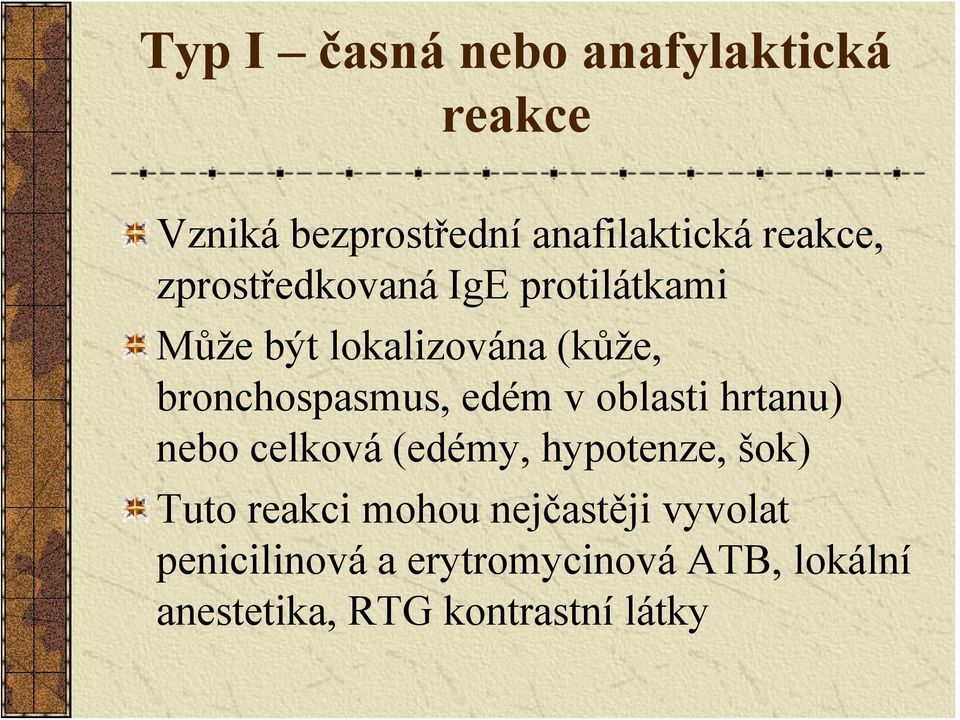 Typ I – časná nebo anafylaktická reakce

Vzniká bezprostřední anafilaktická reakce, zprostředkovaná IgE protilátkami

Může být lokalizována (kůže, bronchospasmus, edém v oblasti hrtanu) nebo celková (edémy, hypotenze, šok)

Tuto reakci mohou nejčastěji vyvolat penicilinová a erytromycinová ATB, lokální anestetika, RTG kontrastní látky